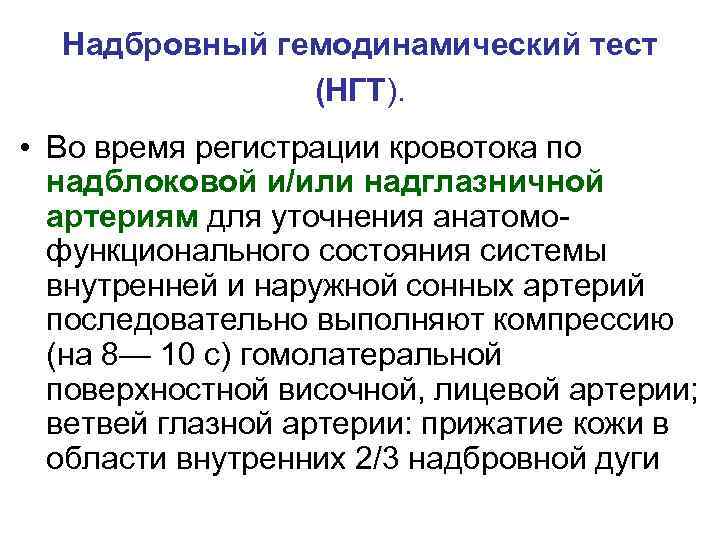 Надбровный гемодинамический тест (НГТ).

• Во время регистрации кровотока по надблоковой и/или надглазничной артериям для уточнения анатомо-функционального состояния системы внутренней и наружной сонных артерий последовательно выполняют компрессию (на 8— 10 с) гомолатеральной поверхностной височной, лицевой артерии; ветвей глазной артерии: прижатие кожи в области внутренних 2/3 надбровной дуги